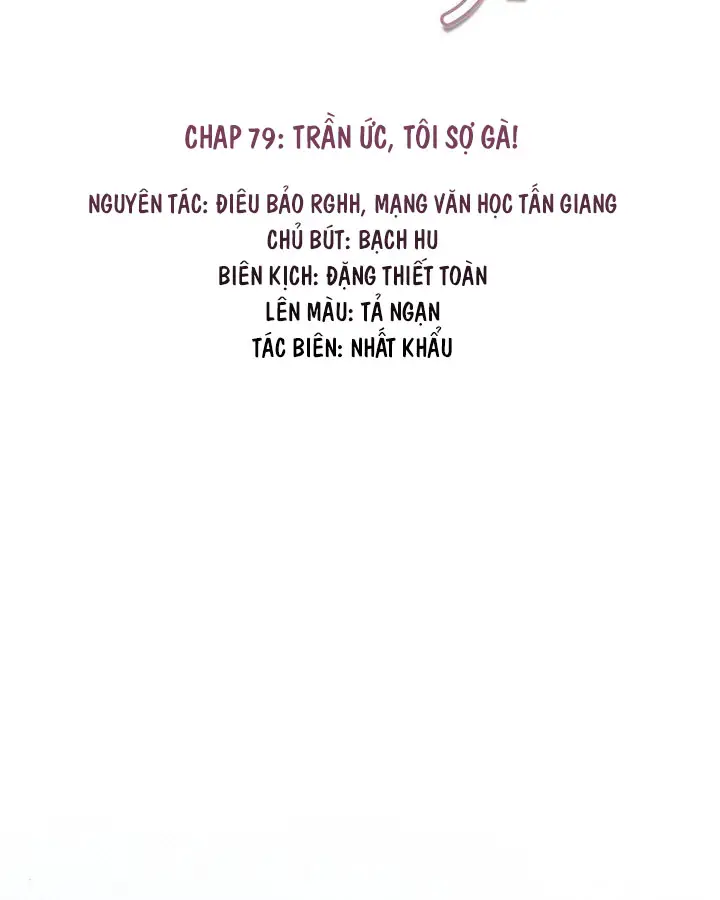 CHAP 79: TRẦN ỨC, TÔI SỢ GÀ!

NGUYÊN TÁC: ĐIÊU BẢO RGHH, MẠNG VĂN HỌC TẤN GIANG
CHỦ BÚT: BẠCH HU
BIÊN KỊCH: ĐẶNG THIẾT TOÀN
LÊN MÀU: TẢ NGẠN
TÁC BIÊN: NHẤT KHẨU